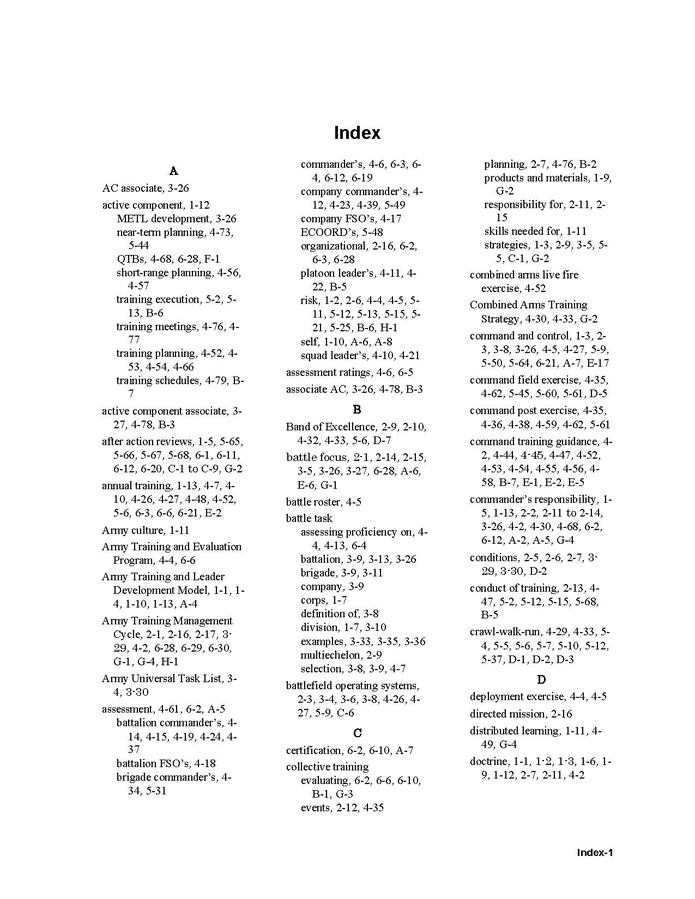 Index

A

AC associate, 3-26

active component, 1-12
METL development, 3-26
near-term planning, 4-73, 5-44
QTBs, 4-68, 6-28, F-1
short-range planning, 4-56, 4-57
training execution, 5-2, 5-13, B-6
training meetings, 4-76, 4-77
training planning, 4-52, 4-53, 4-54, 4-66
training schedules, 4-79, B-7

active component associate, 3-27, 4-78, B-3

after action reviews, 1-5, 5-65, 5-66, 5-67, 5-68, 6-1, 6-11, 6-12, 6-20, C-1 to C-9, G-2

annual training, 1-13, 4-7, 4-10, 4-26, 4-27, 4-48, 4-52, 5-6, 6-3, 6-6, 6-21, E-2

Army culture, 1-11

Army Training and Evaluation Program, 4-4, 6-6

Army Training and Leader Development Model, 1-1, 1-4, 1-10, 1-13, A-4

Army Training Management Cycle, 2-1, 2-16, 2-17, 3-29, 4-2, 6-28, 6-29, 6-30, G-1, G-4, H-1

Army Universal Task List, 3-4, 3-30

assessment, 4-61, 6-2, A-5
battalion commander's, 4-14, 4-15, 4-19, 4-24, 4-37
battalion FSO's, 4-18
brigade commander's, 4-34, 5-31
commander's, 4-6, 6-3, 6-4, 6-12, 6-19
company commander's, 4-12, 4-23, 4-39, 5-49
company FSO's, 4-17
ECOORD's, 5-48
organizational, 2-16, 6-2, 6-3, 6-28
platoon leader's, 4-11, 4-22, B-5
risk, 1-2, 2-6, 4-4, 4-5, 5-11, 5-12, 5-13, 5-15, 5-21, 5-25, B-6, H-1
self, 1-10, A-6, A-8
squad leader's, 4-10, 4-21

assessment ratings, 4-6, 6-5

associate AC, 3-26, 4-78, B-3

B

Band of Excellence, 2-9, 2-10, 4-32, 4-33, 5-6, D-7

battle focus, 2-1, 2-14, 2-15, 3-5, 3-26, 3-27, 6-28, A-6, E-6, G-1

battle roster, 4-5

battle task
assessing proficiency on, 4-4, 4-13, 6-4
battalion, 3-9, 3-13, 3-26
brigade, 3-9, 3-11
company, 3-9
corps, 1-7
definition of, 3-8
division, 1-7, 3-10
examples, 3-33, 3-35, 3-36
multiechelon, 2-9
selection, 3-8, 3-9, 4-7

battlefield operating systems, 2-3, 3-4, 3-6, 3-8, 4-26, 4-27, 5-9, C-6

C

certification, 6-2, 6-10, A-7

collective training
evaluating, 6-2, 6-6, 6-10, B-1, G-3
events, 2-12, 4-35
planning, 2-7, 4-76, B-2
products and materials, 1-9, G-2
responsibility for, 2-11, 2-15
skills needed for, 1-11
strategies, 1-3, 2-9, 3-5, 5-5, C-1, G-2

combined arms live fire exercise, 4-52

Combined Arms Training Strategy, 4-30, 4-33, G-2

command and control, 1-3, 2-3, 3-8, 3-26, 4-5, 4-27, 5-9, 5-50, 5-64, 6-21, A-7, E-17

command field exercise, 4-35, 4-62, 5-45, 5-60, 5-61, D-5

command post exercise, 4-35, 4-36, 4-38, 4-59, 4-62, 5-61

command training guidance, 4-2, 4-44, 4-45, 4-47, 4-52, 4-53, 4-54, 4-55, 4-56, 4-58, B-7, E-1, E-2, E-5

commander's responsibility, 1-5, 1-13, 2-2, 2-11 to 2-14, 3-26, 4-2, 4-30, 4-68, 6-2, 6-12, A-2, A-5, G-4

conditions, 2-5, 2-6, 2-7, 3-29, 3-30, D-2

conduct of training, 2-13, 4-47, 5-2, 5-12, 5-15, 5-68, B-5

crawl-walk-run, 4-29, 4-33, 5-4, 5-5, 5-6, 5-7, 5-10, 5-12, 5-37, D-1, D-2, D-3

D

deployment exercise, 4-4, 4-5

directed mission, 2-16

distributed learning, 1-11, 4-49, G-4

doctrine, 1-1, 1-2, 1-3, 1-6, 1-9, 1-12, 2-7, 2-11, 4-2

Index-1